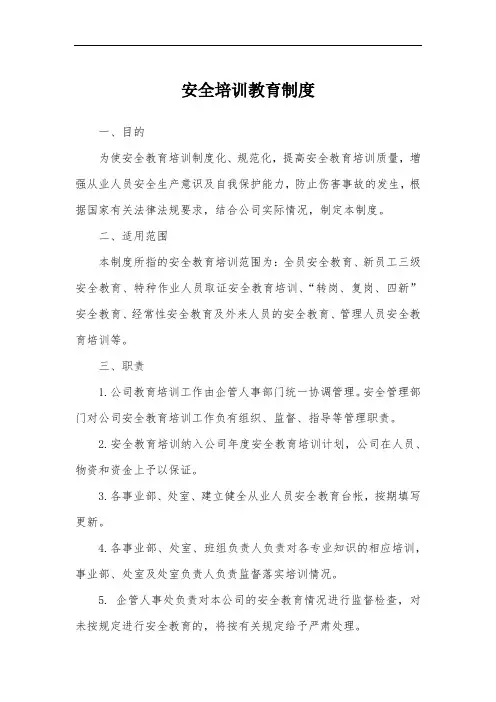 安全培训教育制度

一、目的

为使安全教育培训制度化、规范化，提高安全教育培训质量，增强从业人员安全生产意识及自我保护能力，防止伤害事故的发生，根据国家有关法律法规要求，结合公司实际情况，制定本制度。

二、适用范围

本制度所指的安全教育培训范围为：全员安全教育、新员工三级安全教育、特种作业人员取证安全教育培训、“转岗、复岗、四新”安全教育、经常性安全教育及外来人员的安全教育、管理人员安全教育培训等。

三、职责

1. 公司教育培训工作由企管人事部门统一协调管理。安全管理部门对公司安全教育培训工作负有组织、监督、指导等管理职责。

2. 安全教育培训纳入公司年度安全教育培训计划，公司在人员、物资和资金上予以保证。

3. 各事业部、处室、建立健全从业人员安全教育台帐，按期填写更新。

4. 各事业部、处室、班组负责人负责对各专业知识的相应培训，事业部、处室及处室负责人负责监督落实培训情况。

5. 企管人事处负责对本公司的安全教育情况进行监督检查，对未按规定进行安全教育的，将按有关规定给予严肃处理。